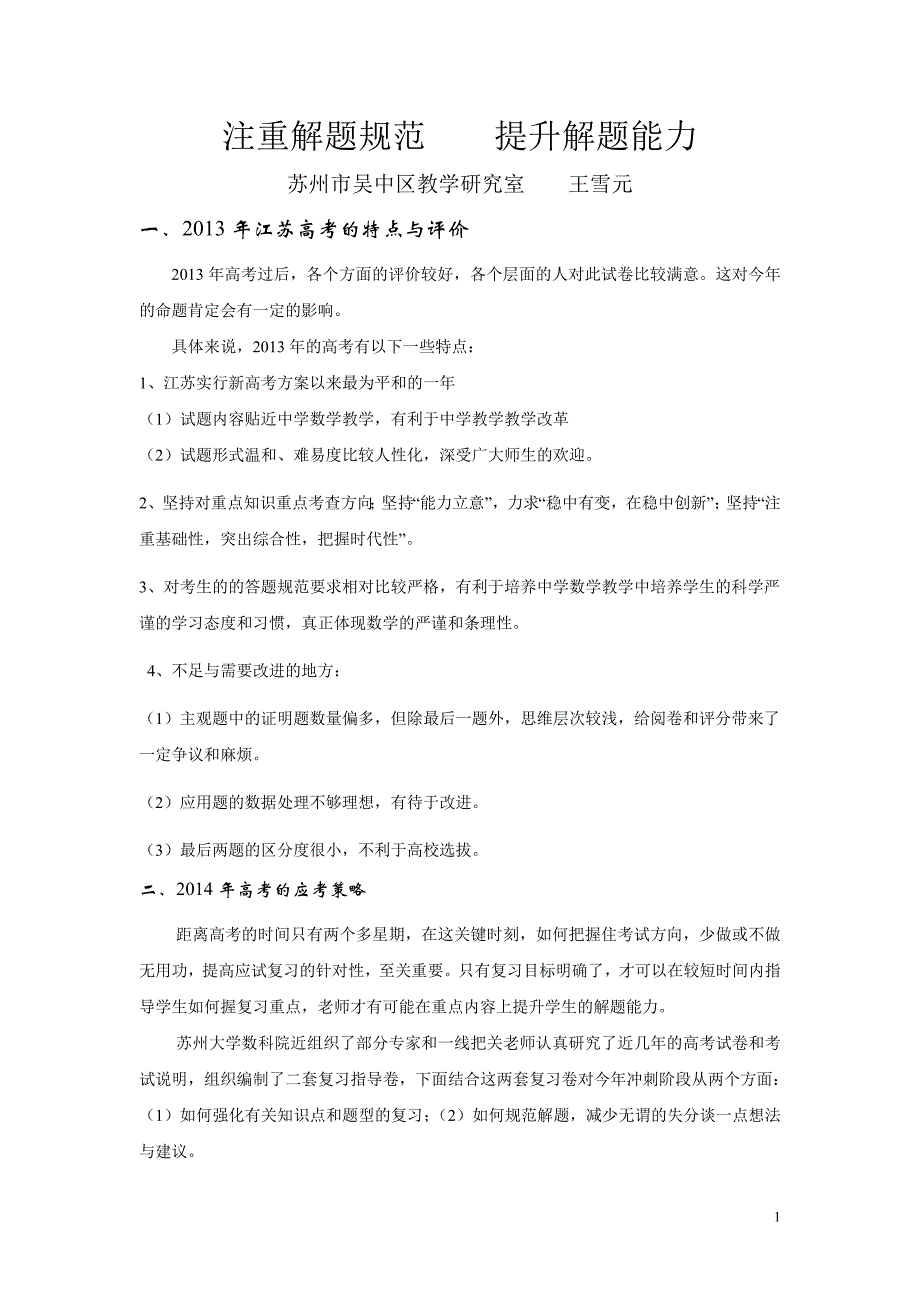 注重解题规范　　提升解题能力

苏州市吴中区教学研究室　　王雪元

一、2013 年江苏高考的特点与评价

2013 年高考过后，各个方面的评价较好，各个层面的人对此试卷比较满意。这对今年的命题肯定会有一定的影响。

具体来说，2013 年的高考有以下一些特点：

1、江苏实行新高考方案以来最为平和的一年

（1）试题内容贴近中学数学教学，有利于中学教学教学改革

（2）试题形式温和、难易度比较人性化，深受广大师生的欢迎。

2、坚持对重点知识重点考查方向;坚持“能力立意”，力求“稳中有变，在稳中创新”；坚持“注重基础性，突出综合性，把握时代性”。

3、对考生的的答题规范要求相对比较严格，有利于培养中学数学教学中培养学生的科学严谨的学习态度和习惯，真正体现数学的严谨和条理性。

4、不足与需要改进的地方：

（1）主观题中的证明题数量偏多，但除最后一题外，思维层次较浅，给阅卷和评分带来了一定争议和麻烦。

（2）应用题的数据处理不够理想，有待于改进。

（3）最后两题的区分度很小，不利于高校选拔。

二、2014 年高考的应考策略

距离高考的时间只有两个多星期，在这关键时刻，如何把握住考试方向，少做或不做无用功，提高应试复习的针对性，至关重要。只有复习目标明确了，才可以在较短时间内指导学生如何握复习重点，老师才有可能在重点内容上提升学生的解题能力。

苏州大学数科院近组织了部分专家和一线把关老师认真研究了近几年的高考试卷和考试说明，组织编制了二套复习指导卷，下面结合这两套复习卷对今年冲刺阶段从两个方面：（1）如何强化有关知识点和题型的复习；（2）如何规范解题，减少无谓的失分谈一点想法与建议。

1